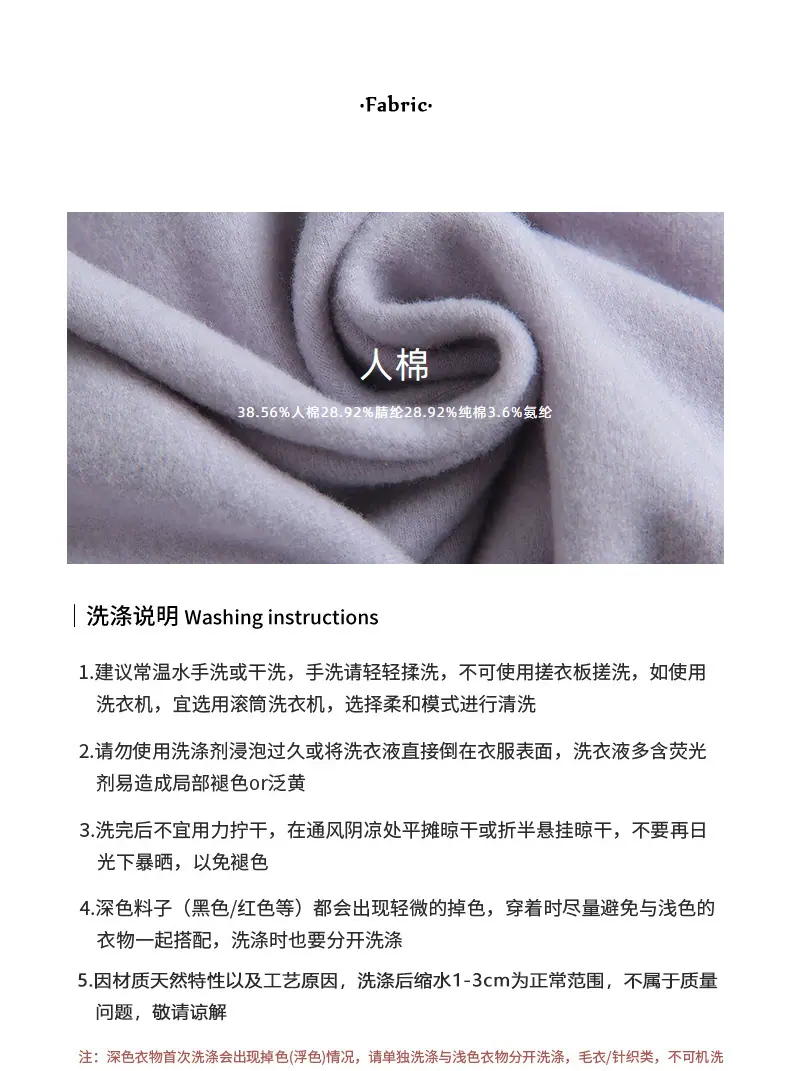 ·Fabric·

人棉

38.56%人棉28.92%腈纶28.92%纯棉3.6%氨纶

洗涤说明 Washing instructions

1.建议常温水手洗或干洗，手洗请轻轻揉洗，不可使用搓衣板搓洗，如使用洗衣机，宜选用滚筒洗衣机，选择柔和模式进行清洗

2.请勿使用洗涤剂浸泡过久或将洗衣液直接倒在衣服表面，洗衣液多含荧光剂易造成局部褪色or泛黄

3.洗完后不宜用力拧干，在通风阴凉处平摊晾干或折半悬挂晾干，不要再日光下暴晒，以免褪色

4.深色料子（黑色/红色等）都会出现轻微的掉色，穿着时尽量避免与浅色的衣物一起搭配，洗涤时也要分开洗涤

5.因材质天然特性以及工艺原因，洗涤后缩水1-3cm为正常范围，不属于质量问题，敬请谅解

注：深色衣物首次洗涤会出现掉色(浮色)情况，请单独洗涤与浅色衣物分开洗涤，毛衣/针织类，不可机洗